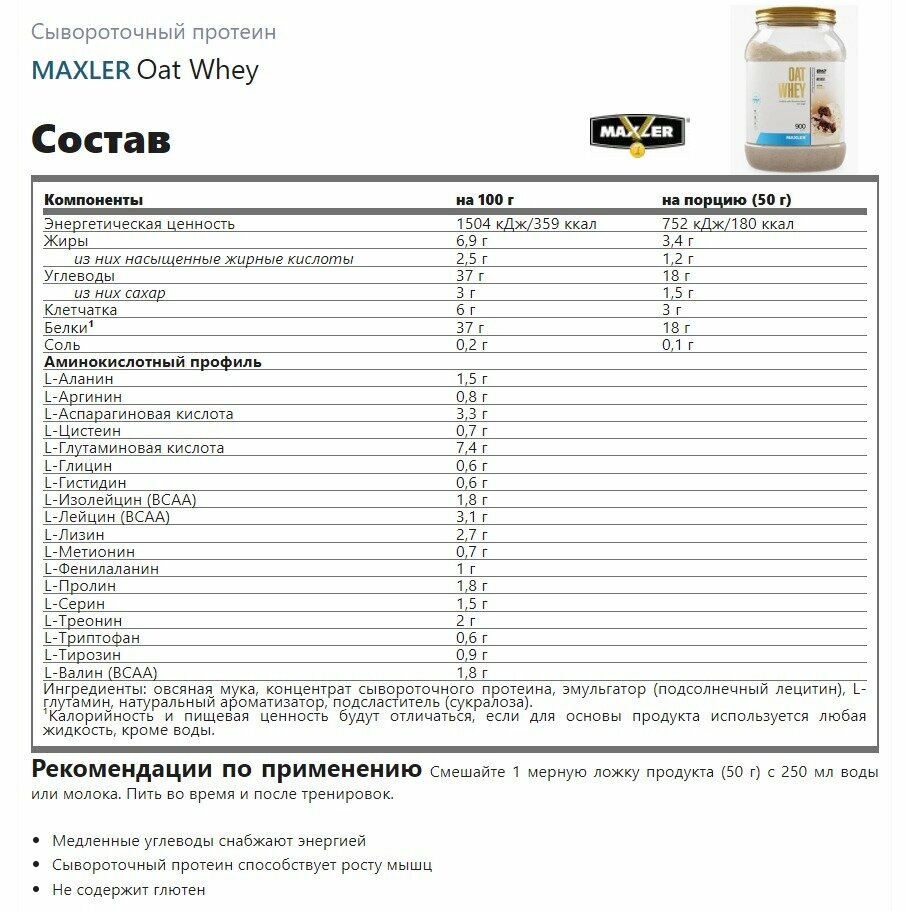 Сывороточный протеин

MAXLER Oat Whey

Состав

MAXLER

OAT WHEY

900

MAXLER

| Компоненты | на 100 г | на порцию (50 г) |
|---|---|---|
| Энергетическая ценность | 1504 кДж/359 ккал | 752 кДж/180 ккал |
| Жиры | 6,9 г | 3,4 г |
| из них насыщенные жирные кислоты | 2,5 г | 1,2 г |
| Углеводы | 37 г | 18 г |
| из них сахар | 3 г | 1,5 г |
| Клетчатка | 6 г | 3 г |
| Белки$^1$ | 37 г | 18 г |
| Соль | 0,2 г | 0,1 г |
| Аминокислотный профиль | | |
| L-Аланин | 1,5 г | |
| L-Аргинин | 0,8 г | |
| L-Аспарагиновая кислота | 3,3 г | |
| L-Цистеин | 0,7 г | |
| L-Глутаминовая кислота | 7,4 г | |
| L-Глицин | 0,6 г | |
| L-Гистидин | 0,6 г | |
| L-Изолейцин (BCAA) | 1,8 г | |
| L-Лейцин (BCAA) | 3,1 г | |
| L-Лизин | 2,7 г | |
| L-Метионин | 0,7 г | |
| L-Фенилаланин | 1 г | |
| L-Пролин | 1,8 г | |
| L-Серин | 1,5 г | |
| L-Треонин | 2 г | |
| L-Триптофан | 0,6 г | |
| L-Тирозин | 0,9 г | |
| L-Валин (BCAA) | 1,8 г | |

Ингредиенты: овсяная мука, концентрат сывороточного протеина, эмульгатор (подсолнечный лецитин), L-глутамин, натуральный ароматизатор, подсластитель (сукралоза).
$^1$Калорийность и пищевая ценность будут отличаться, если для основы продукта используется любая жидкость, кроме воды.

Рекомендации по применению Смешайте 1 мерную ложку продукта (50 г) с 250 мл воды или молока. Пить во время и после тренировок.

• Медленные углеводы снабжают энергией
• Сывороточный протеин способствует росту мышц
• Не содержит глютен